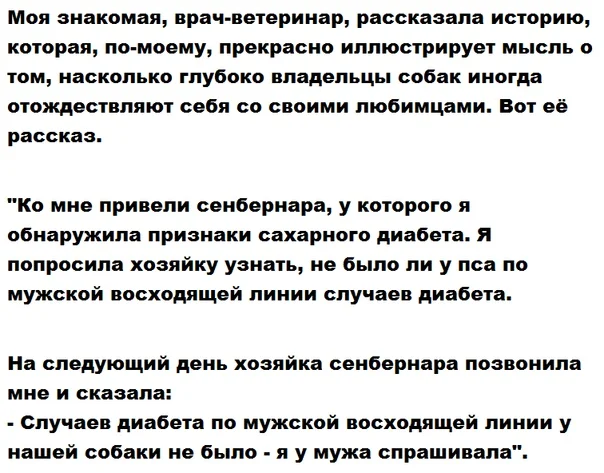 Моя знакомая, врач-ветеринар, рассказала историю, которая, по-моему, прекрасно иллюстрирует мысль о том, насколько глубоко владельцы собак иногда отождествляют себя со своими любимцами. Вот её рассказ.

"Ко мне привели сенбернара, у которого я обнаружила признаки сахарного диабета. Я попросила хозяйку узнать, не было ли у пса по мужской восходящей линии случаев диабета.

На следующий день хозяйка сенбернара позвонила мне и сказала:
- Случаев диабета по мужской восходящей линии у нашей собаки не было - я у мужа спрашивала".